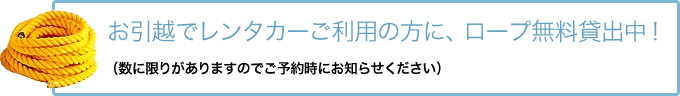 お引越でレンタカーご利用の方に、ロープ無料貸出中！

（数に限りがありますのでご予約時にお知らせください）